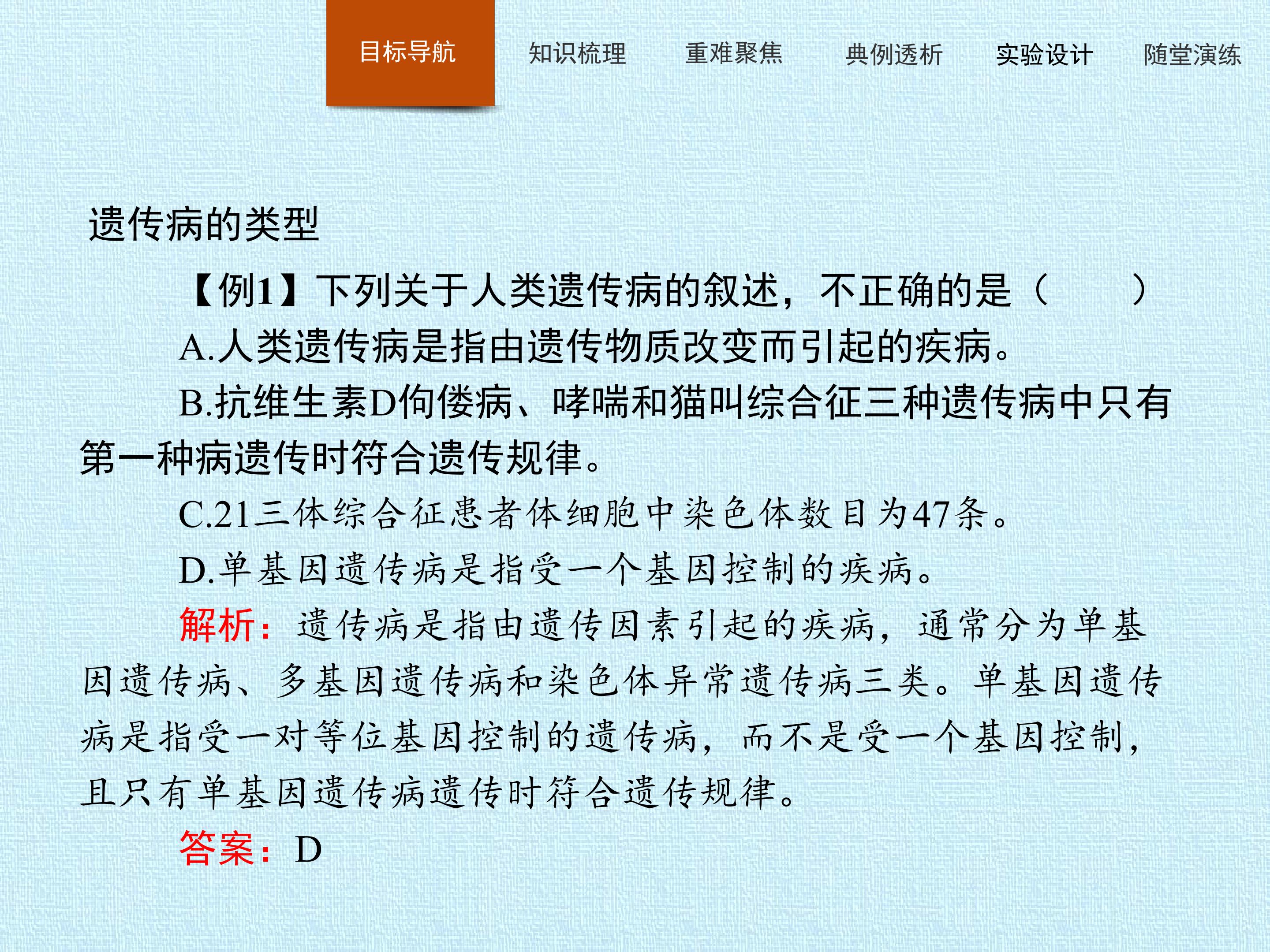 目标导航 知识梳理 重难聚焦 典例透析 实验设计 随堂演练

遗传病的类型

【例1】下列关于人类遗传病的叙述，不正确的是（　　）

A.人类遗传病是指由遗传物质改变而引起的疾病。

B.抗维生素D佝偻病、哮喘和猫叫综合征三种遗传病中只有第一种病遗传时符合遗传规律。

C.21三体综合征患者体细胞中染色体数目为47条。

D.单基因遗传病是指受一个基因控制的疾病。

解析：遗传病是指由遗传因素引起的疾病，通常分为单基因遗传病、多基因遗传病和染色体异常遗传病三类。单基因遗传病是指受一对等位基因控制的遗传病，而不是受一个基因控制，且只有单基因遗传病遗传时符合遗传规律。

答案：D